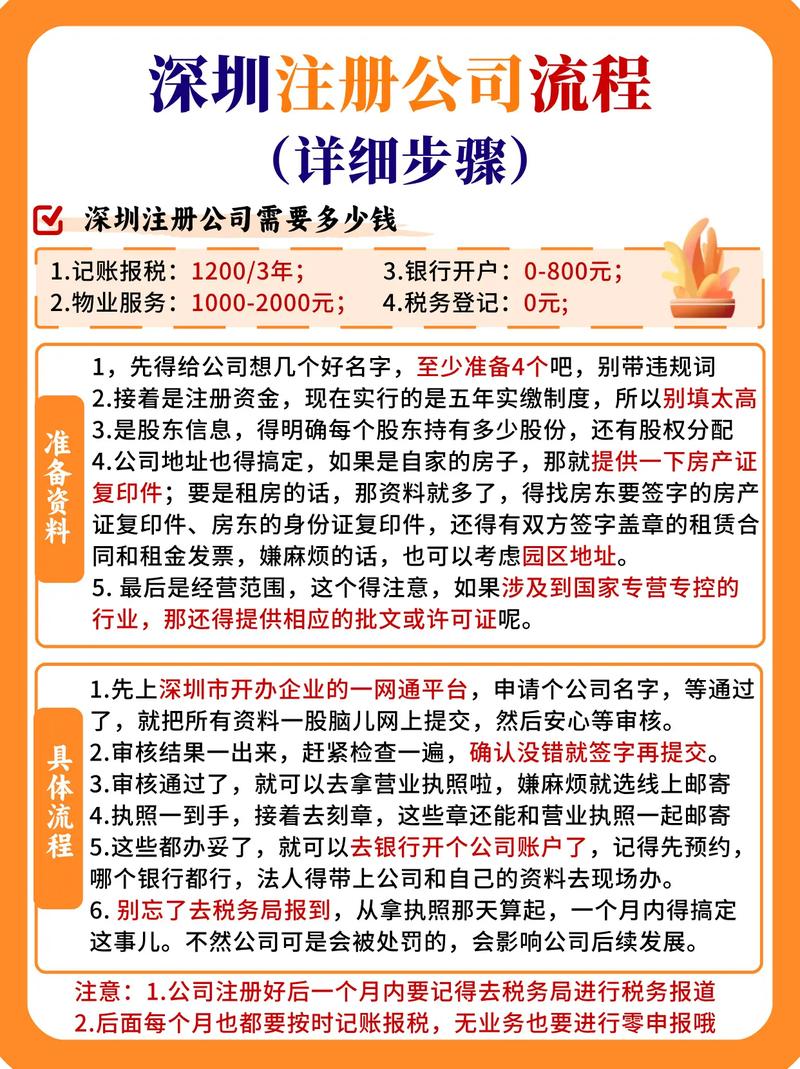 深圳注册公司流程
（详细步骤）

深圳注册公司需要多少钱

1.记账报税：1200/3年；
2.物业服务：1000-2000元；
3.银行开户：0-800元；
4.税务登记：0元；

准备资料

1，先得给公司想几个好名字，至少准备4个吧，别带违规词
2.接着是注册资金，现在实行的是五年实缴制度，所以别填太高
3.是股东信息，得明确每个股东持有多少股份，还有股权分配
4.公司地址也得搞定，如果是自家的房子，那就提供一下房产证复印件；要是租房的话，那资料就多了，得找房东要签字的房产证复印件、房东的身份证复印件，还得有双方签字盖章的租赁合同和租金发票，嫌麻烦的话，也可以考虑园区地址。
5. 最后是经营范围，这个得注意，如果涉及到国家专营专控的行业，那还得提供相应的批文或许可证呢。

具体流程

1.先上深圳市开办企业的一网通平台，申请个公司名字，等通过了，就把所有资料一股脑儿网上提交，然后安心等审核。
2.审核结果一出来，赶紧检查一遍，确认没错就签字再提交。
3.审核通过了，就可以去拿营业执照啦，嫌麻烦就选线上邮寄
4.执照一到手，接着去刻章，这些章还能和营业执照一起邮寄
5.这些都办妥了，就可以去银行开个公司账户了，记得先预约，哪个银行都行，法人得带上公司和自己的资料去现场办。
6. 别忘了去税务局报到，从拿执照那天算起，一个月内得搞定这事儿。不然公司可是会被处罚的，会影响公司后续发展。

注意：1.公司注册好后一个月内要记得去税务局进行税务报道
2.后面每个月也都要按时记账报税，无业务也要进行零申报哦